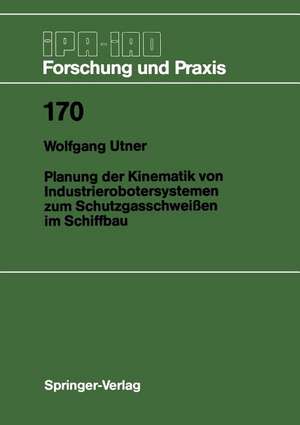 IPA-IAO
Forschung und Praxis

170

Wolfgang Utner

Planung der Kinematik von Industrierobotersystemen zum Schutzgasschweißen im Schiffbau

Springer-Verlag